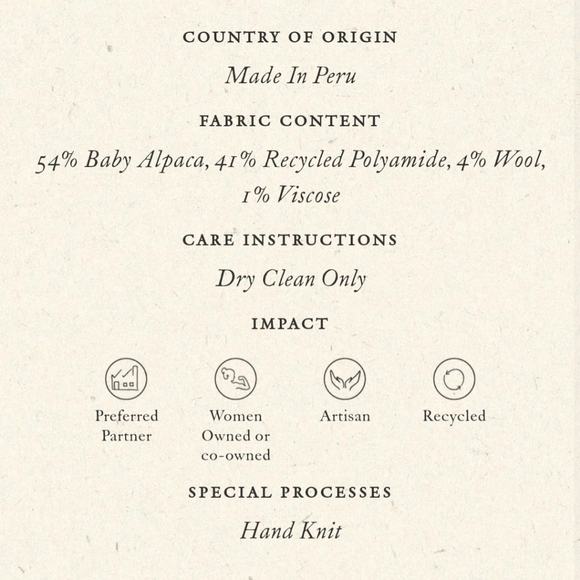 COUNTRY OF ORIGIN

Made In Peru

FABRIC CONTENT

54% Baby Alpaca, 41% Recycled Polyamide, 4% Wool, 1% Viscose

CARE INSTRUCTIONS

Dry Clean Only

IMPACT

Preferred Partner

Women Owned or co-owned

Artisan

Recycled

SPECIAL PROCESSES

Hand Knit